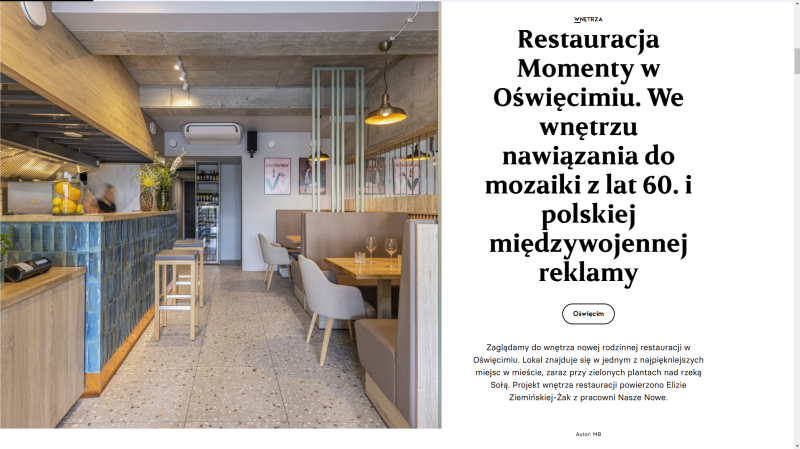 WNĘTRZA

Restauracja Momenty w Oświęcimiu. We wnętrzu nawiązania do mozaiki z lat 60. i polskiej międzywojennej reklamy

Oświęcim

Zaglądamy do wnętrza nowej rodzinnej restauracji w Oświęcimiu. Lokal znajduje się w jednym z najpiękniejszych miejsc w mieście, zaraz przy zielonych plantach nad rzeką Sołą. Projekt wnętrza restauracji powierzono Elizie Ziemińskiej-Żak z pracowni Nasze Nowe.

Autor: MB